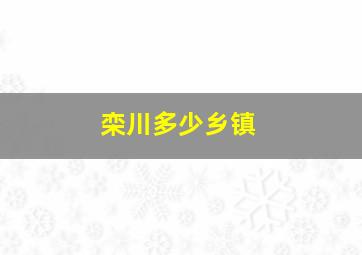 栾川多少乡镇